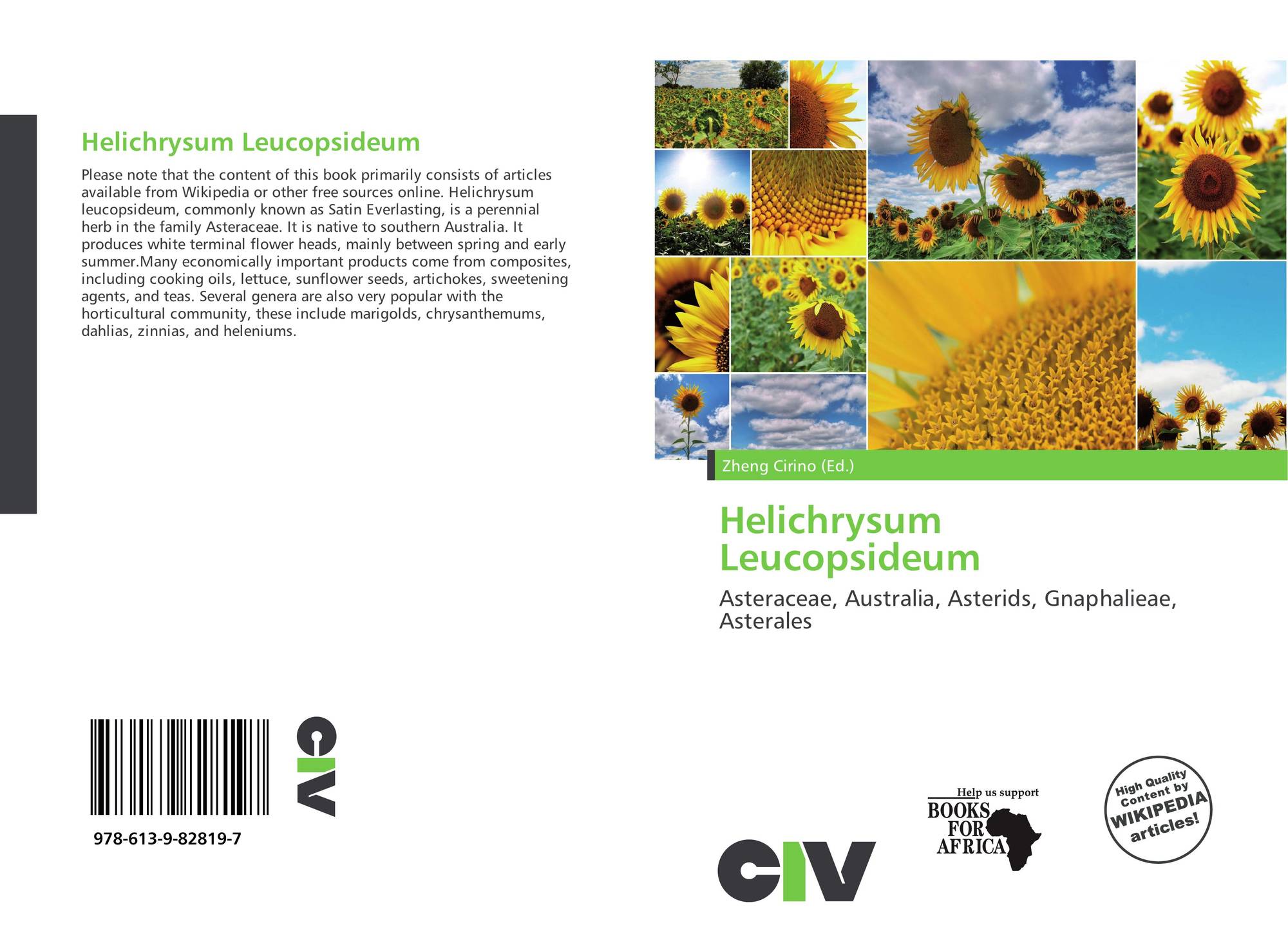 Helichrysum Leucopsideum

Please note that the content of this book primarily consists of articles available from Wikipedia or other free sources online. Helichrysum leucopsideum, commonly known as Satin Everlasting, is a perennial herb in the family Asteraceae. It is native to southern Australia. It produces white terminal flower heads, mainly between spring and early summer.Many economically important products come from composites, including cooking oils, lettuce, sunflower seeds, artichokes, sweetening agents, and teas. Several genera are also very popular with the horticultural community, these include marigolds, chrysanthemums, dahlias, zinnias, and heleniums.

978-613-9-82819-7

CIV

Zheng Cirino (Ed.)

Helichrysum Leucopsideum

Asteraceae, Australia, Asterids, Gnaphalieae, Asterales

CIV

Help us support
BOOKS
FOR
AFRICA

High Quality
Content by
WIKIPEDIA
articles!